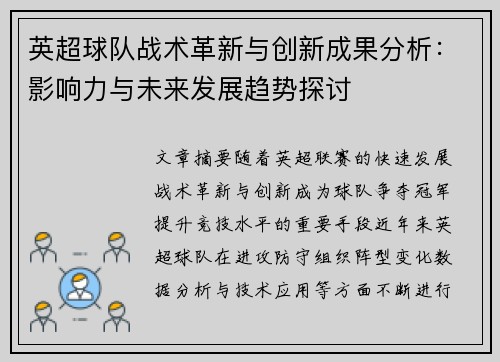 英超球队战术革新与创新成果分析：影响力与未来发展趋势探讨

文章摘要随着英超联赛的快速发展战术革新与创新成为球队争夺冠军提升竞技水平的重要手段近年来英超球队在进攻防守组织阵型变化数据分析与技术应用等方面不断进行